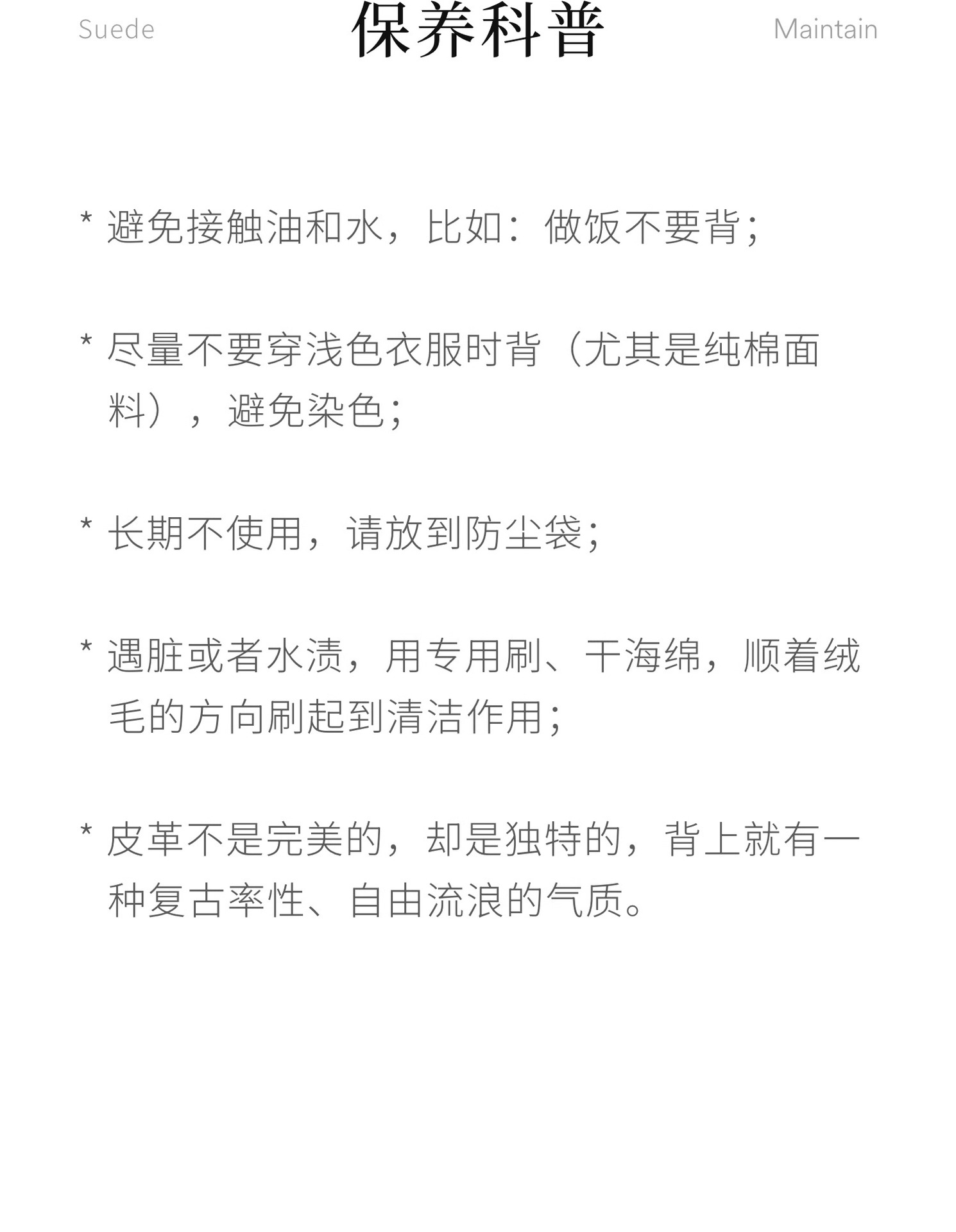 Suede 保养科普 Maintain

* 避免接触油和水，比如：做饭不要背；

* 尽量不要穿浅色衣服时背（尤其是纯棉面料），避免染色；

* 长期不使用，请放到防尘袋；

* 遇脏或者水渍，用专用刷、干海绵，顺着绒毛的方向刷起到清洁作用；

* 皮革不是完美的，却是独特的，背上就有一种复古率性、自由流浪的气质。